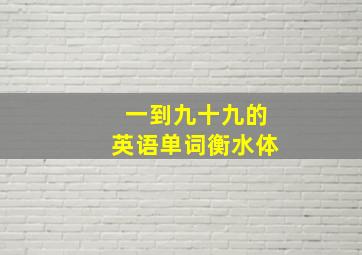 一到九十九的
英语单词衡水体